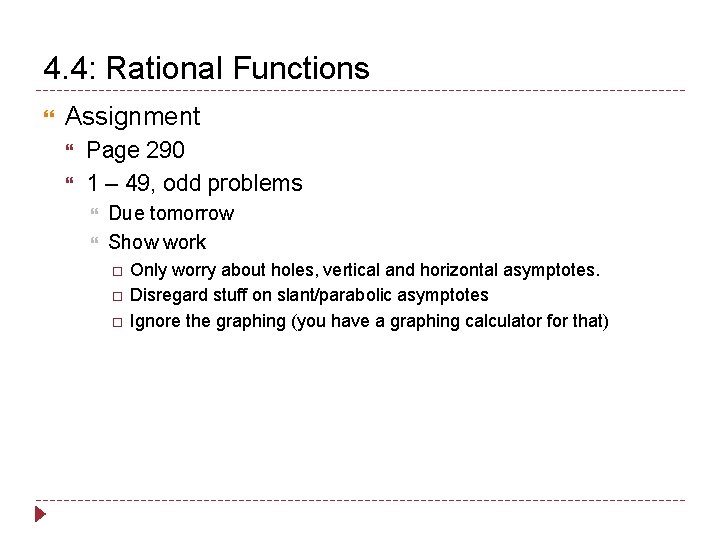 4.4: Rational Functions

Assignment

Page 290

1 – 49, odd problems

Due tomorrow

Show work

Only worry about holes, vertical and horizontal asymptotes.

Disregard stuff on slant/parabolic asymptotes

Ignore the graphing (you have a graphing calculator for that)